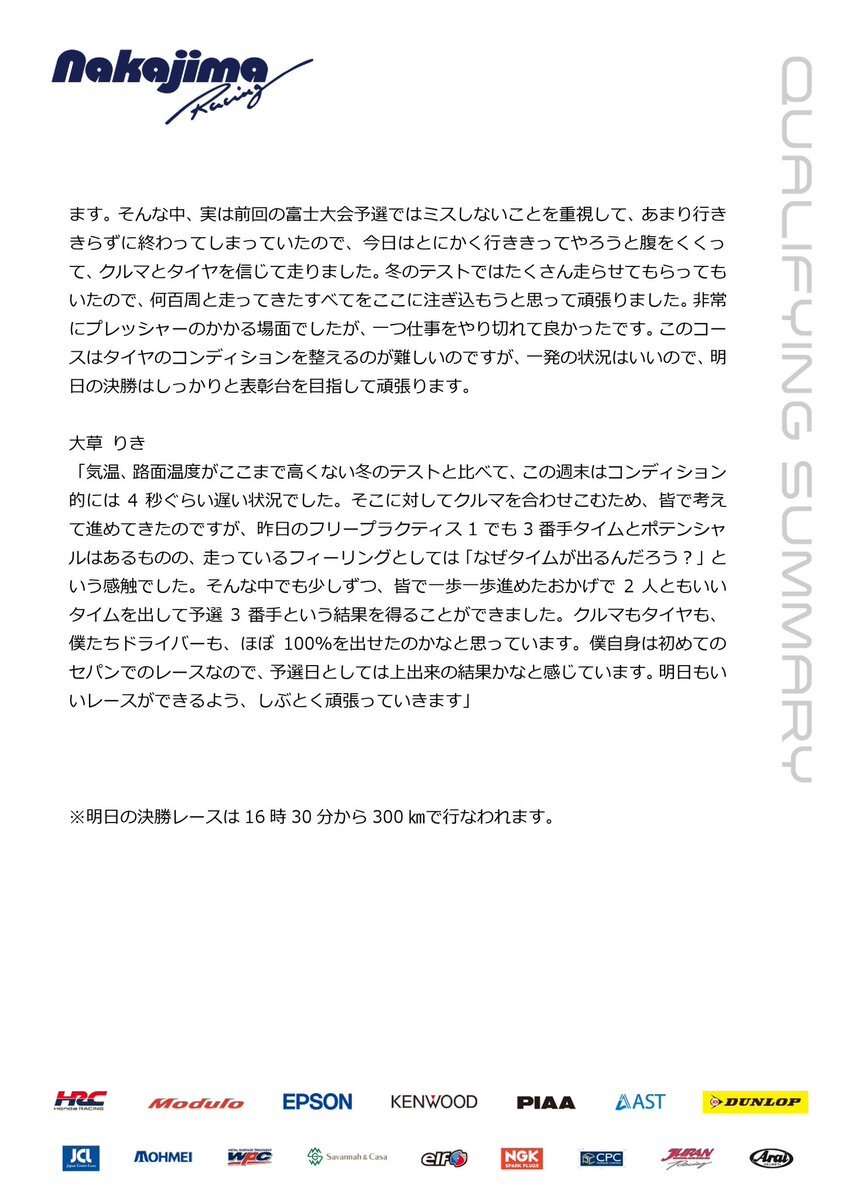 Nakajima Racing

QUALIFYING SUMMARY

ます。そんな中、実は前回の富士大会予選ではミスしないことを重視して、あまり行ききらずに終わってしまっていたので、今日はとにかく行ききってやろうと腹をくくって、クルマとタイヤを信じて走りました。冬のテストではたくさん走らせてもらってもいたので、何百周と走ってきたすべてをここに注ぎ込もうと思って頑張りました。非常にプレッシャーのかかる場面でしたが、一つ仕事をやり切れて良かったです。このコースはタイヤのコンディションを整えるのが難しいのですが、一発の状況はいいので、明日の決勝はしっかりと表彰台を目指して頑張ります。

大草 りき
「気温、路面温度がここまで高くない冬のテストと比べて、この週末はコンディション的には 4 秒ぐらい遅い状況でした。そこに対してクルマを合わせこむため、皆で考えて進めてきたのですが、昨日のフリープラクティス 1 でも 3 番手タイムとポテンシャルはあるものの、走っているフィーリングとしては「なぜタイムが出るんだろう？」という感触でした。そんな中でも少しずつ、皆で一歩一歩進めたおかげで 2 人ともいいタイムを出して予選 3 番手という結果を得ることができました。クルマもタイヤも、僕たちドライバーも、ほぼ 100%を出せたのかなと思っています。僕自身は初めてのセパンでのレースなので、予選日としては上出来の結果かなと感じています。明日もいいレースができるよう、しぶとく頑張っていきます」

※明日の決勝レースは 16 時 30 分から 300 ㎞で行なわれます。

HRC HONDA RACING　Modulo　EPSON　KENWOOD　PIAA　AST　DUNLOP
JCL　MOHMEI　WPC　Savannah & Casa　elf　NGK SPARK PLUGS　CPC　JURAN Racing　Arai